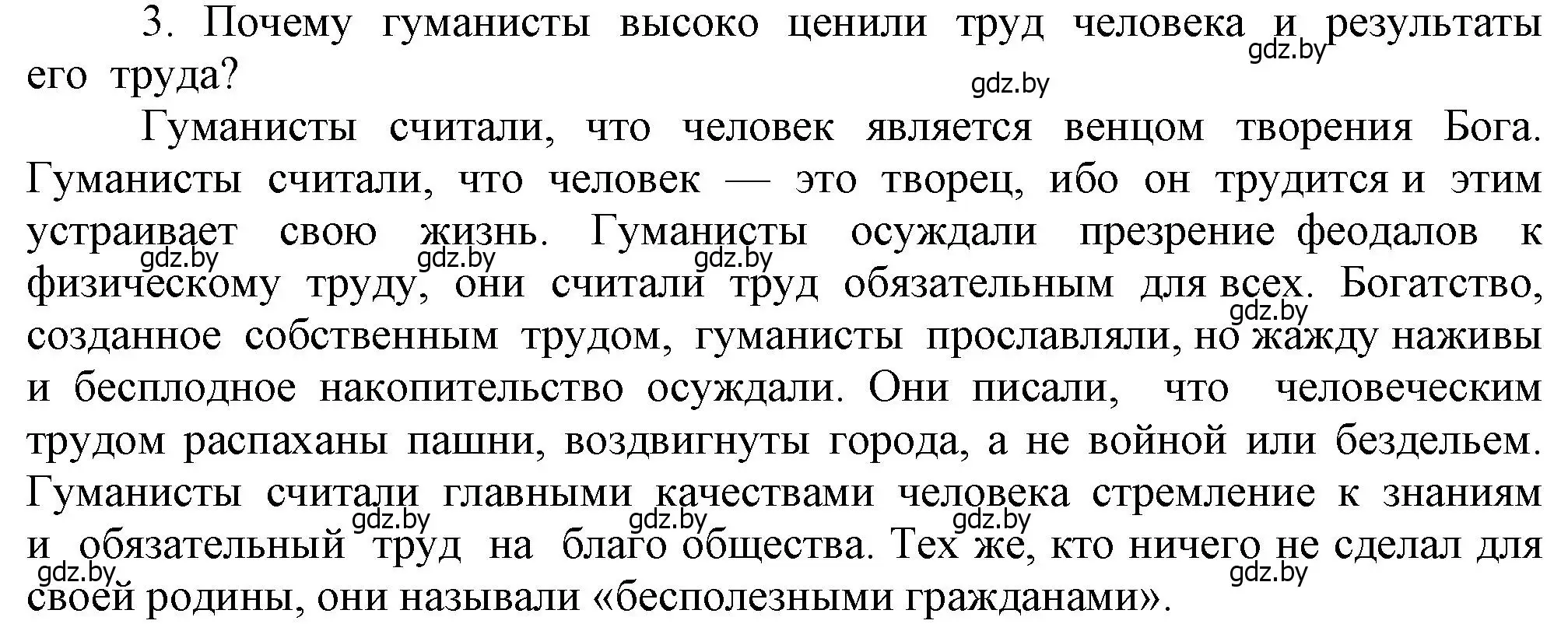 3. Почему гуманисты высоко ценили труд человека и результаты его труда?
gdz.by
gdz.by

Гуманисты считали, что человек является венцом творения Бога. Гуманисты считали, что человек — это творец, ибо он трудится и этим устраивает свою жизнь. Гуманисты осуждали презрение феодалов к физическому труду, они считали труд обязательным для всех. Богатство, созданное собственным трудом, гуманисты прославляли, но жажду наживы и бесплодное накопительство осуждали. Они писали, что человеческим трудом распаханы пашни, воздвигнуты города, а не войной или бездельем. Гуманисты считали главными качествами человека стремление к знаниям и обязательный труд на благо общества. Тех же, кто ничего не сделал для своей родины, они называли «бесполезными гражданами».
gdz.by gdz.by gdz.by
gdz.by
gdz.by gdz.by gdz.by
gdz.by gdz.by